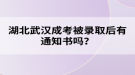 湖北武汉成考被录取后有通知书吗?